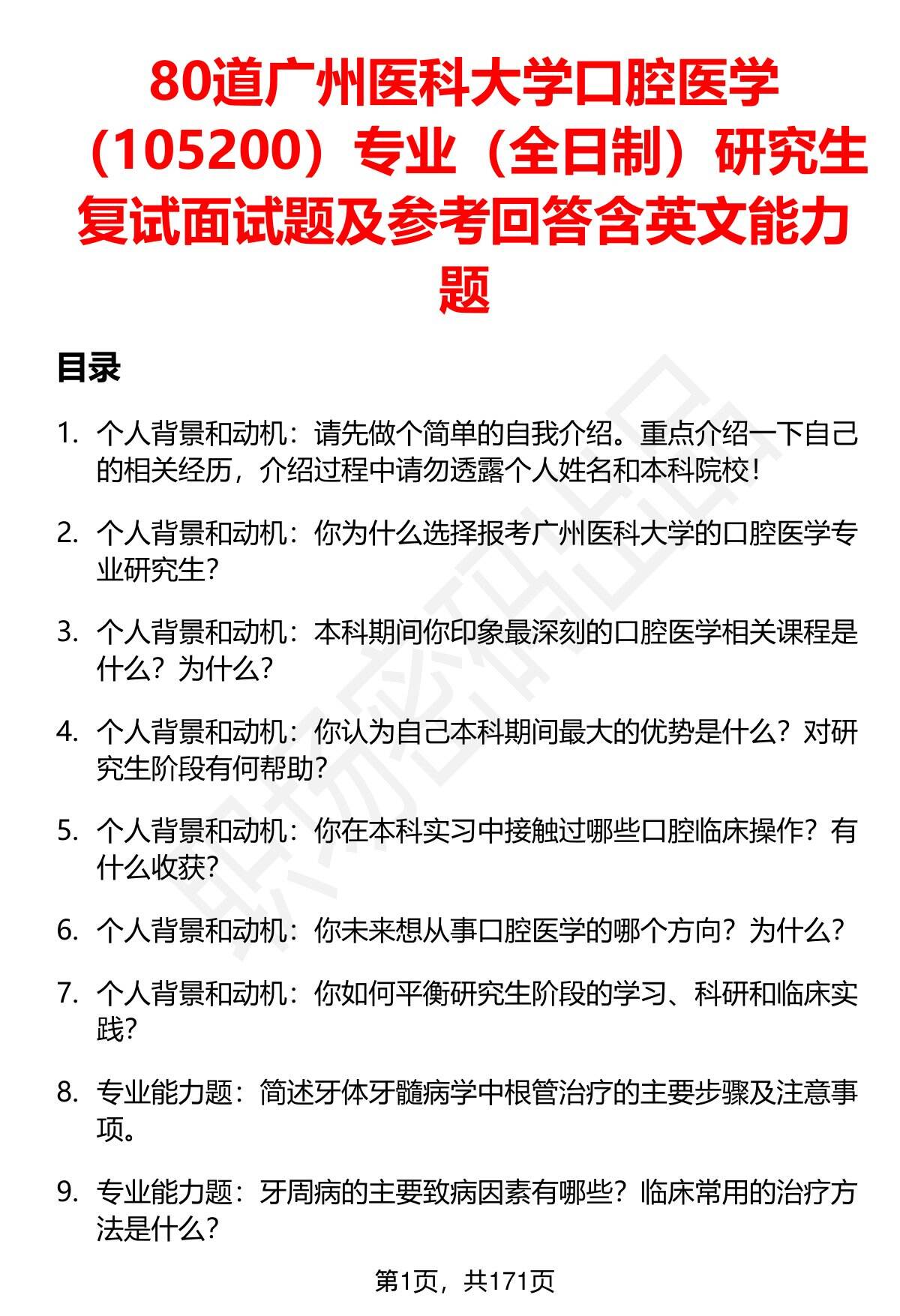 80道广州医科大学口腔医学（105200）专业（全日制）研究生复试面试题及参考回答含英文能力题

目录

1. 个人背景和动机：请先做个简单的自我介绍。重点介绍一下自己的相关经历，介绍过程中请勿透露个人姓名和本科院校！

2. 个人背景和动机：你为什么选择报考广州医科大学的口腔医学专业研究生？

3. 个人背景和动机：本科期间你印象最深刻的口腔医学相关课程是什么？为什么？

4. 个人背景和动机：你认为自己本科期间最大的优势是什么？对研究生阶段有何帮助？

5. 个人背景和动机：你在本科实习中接触过哪些口腔临床操作？有什么收获？

6. 个人背景和动机：你未来想从事口腔医学的哪个方向？为什么？

7. 个人背景和动机：你如何平衡研究生阶段的学习、科研和临床实践？

8. 专业能力题：简述牙体牙髓病学中根管治疗的主要步骤及注意事项。

9. 专业能力题：牙周病的主要致病因素有哪些？临床常用的治疗方法是什么？

第1页，共171页